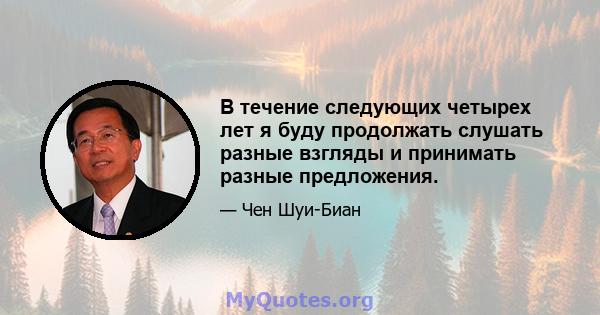 В течение следующих четырех лет я буду продолжать слушать разные взгляды и принимать разные предложения.

— Чен Шуи-Биан

MyQuotes.org